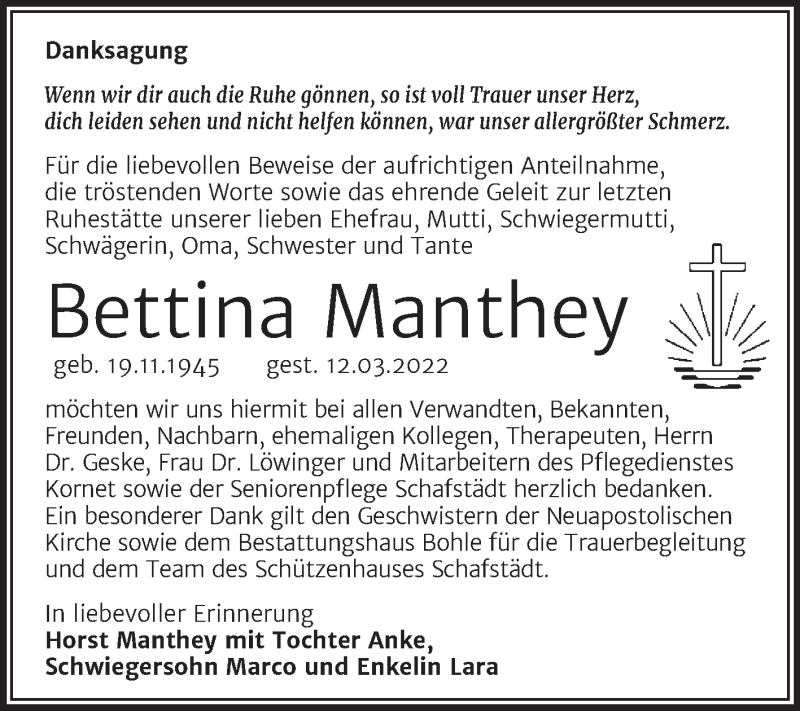 Danksagung

Wenn wir dir auch die Ruhe gönnen, so ist voll Trauer unser Herz, dich leiden sehen und nicht helfen können, war unser allergrößter Schmerz.

Für die liebevollen Beweise der aufrichtigen Anteilnahme, die tröstenden Worte sowie das ehrende Geleit zur letzten Ruhestätte unserer lieben Ehefrau, Mutti, Schwiegermutti, Schwägerin, Oma, Schwester und Tante

Bettina Manthey

geb. 19.11.1945 gest. 12.03.2022

möchten wir uns hiermit bei allen Verwandten, Bekannten, Freunden, Nachbarn, ehemaligen Kollegen, Therapeuten, Herrn Dr. Geske, Frau Dr. Löwinger und Mitarbeitern des Pflegedienstes Kornet sowie der Seniorenpflege Schafstädt herzlich bedanken. Ein besonderer Dank gilt den Geschwistern der Neuapostolischen Kirche sowie dem Bestattungshaus Bohle für die Trauerbegleitung und dem Team des Schützenhauses Schafstädt.

In liebevoller Erinnerung
Horst Manthey mit Tochter Anke,
Schwiegersohn Marco und Enkelin Lara